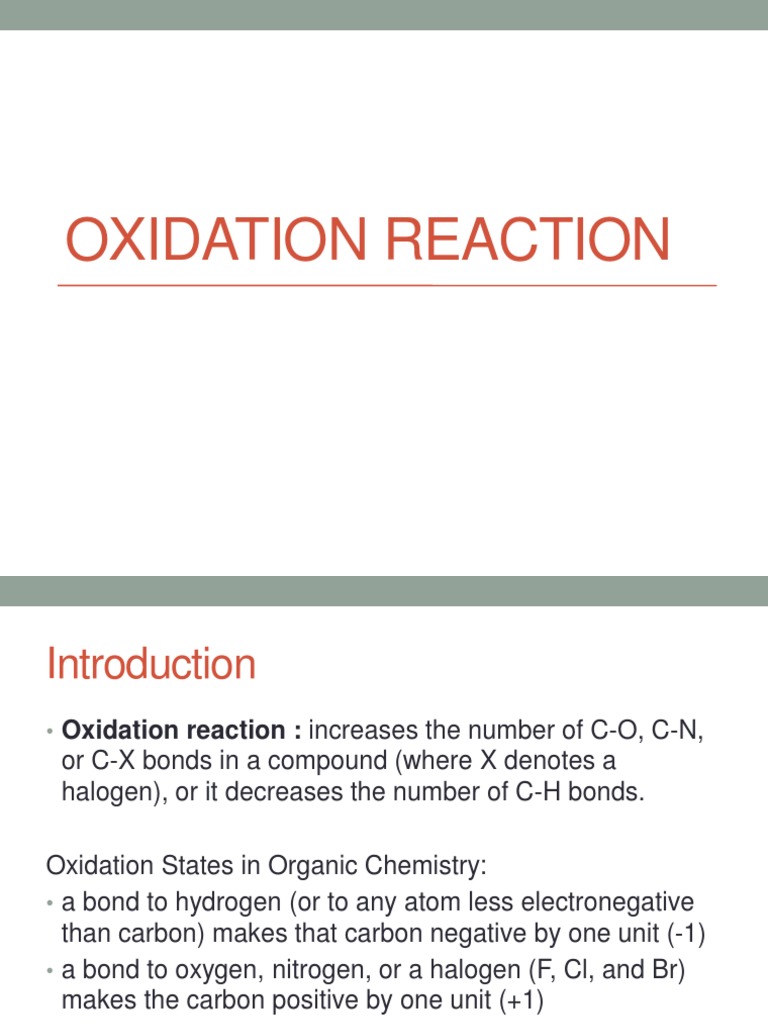 OXIDATION REACTION

Introduction

• **Oxidation reaction :** increases the number of C-O, C-N, or C-X bonds in a compound (where X denotes a halogen), or it decreases the number of C-H bonds.

Oxidation States in Organic Chemistry:
• a bond to hydrogen (or to any atom less electronegative than carbon) makes that carbon negative by one unit (-1)
• a bond to oxygen, nitrogen, or a halogen (F, Cl, and Br) makes the carbon positive by one unit (+1)